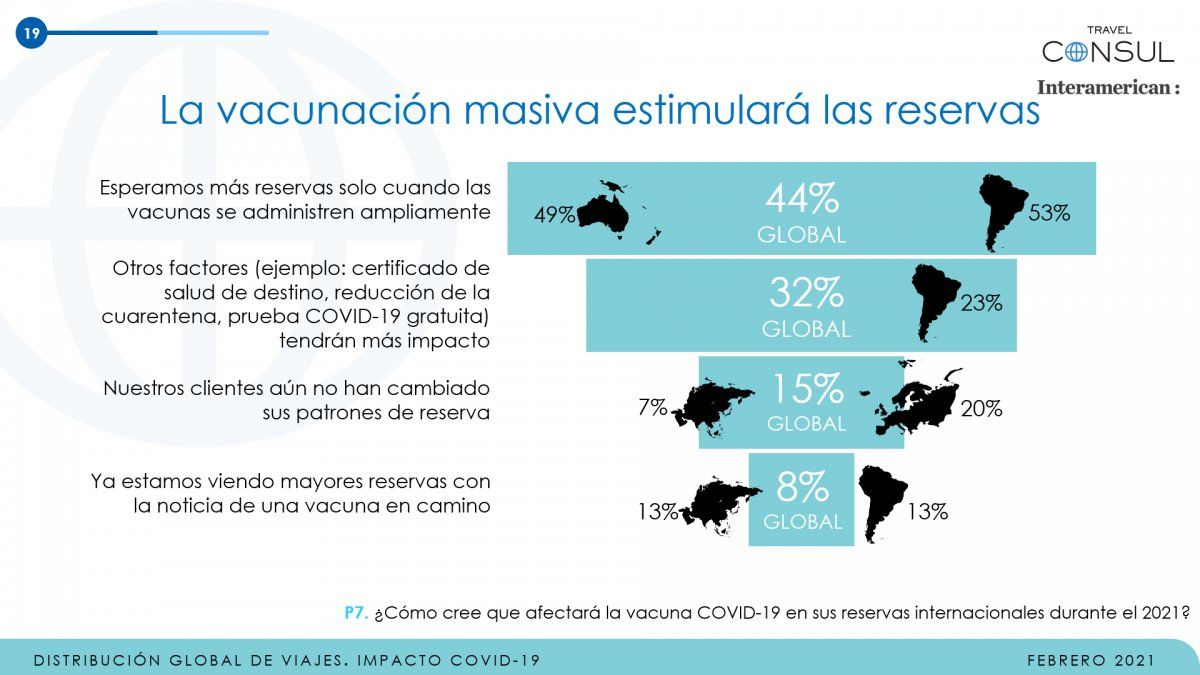 19

TRAVEL
CONSUL
Interamerican :

La vacunación masiva estimulará las reservas

Esperamos más reservas solo cuando las vacunas se administren ampliamente

49%
44%
GLOBAL
53%

Otros factores (ejemplo: certificado de salud de destino, reducción de la cuarentena, prueba COVID-19 gratuita) tendrán más impacto

32%
GLOBAL
23%

Nuestros clientes aún no han cambiado sus patrones de reserva

7%
15%
GLOBAL
20%

Ya estamos viendo mayores reservas con la noticia de una vacuna en camino

13%
8%
GLOBAL
13%

P7. ¿Cómo cree que afectará la vacuna COVID-19 en sus reservas internacionales durante el 2021?

DISTRIBUCIÓN GLOBAL DE VIAJES. IMPACTO COVID-19

FEBRERO 2021